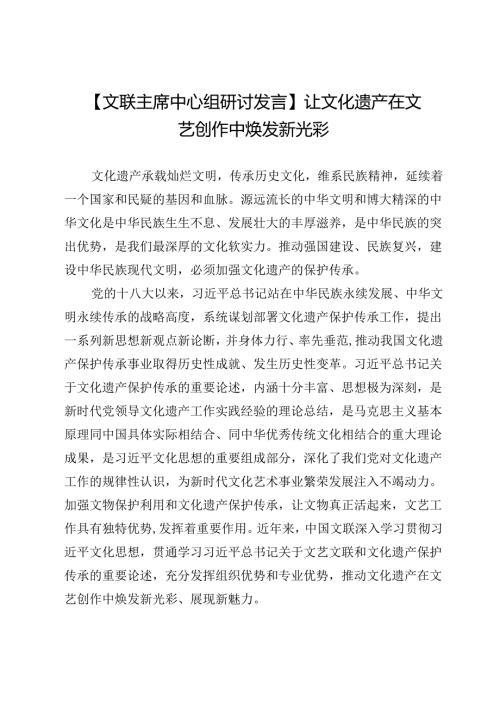 【文联主席中心组研讨发言】让文化遗产在文艺创作中焕发新光彩

文化遗产承载灿烂文明，传承历史文化，维系民族精神，延续着一个国家和民疑的基因和血脉。源远流长的中华文明和博大精深的中华文化是中华民族生生不息、发展壮大的丰厚滋养，是中华民族的突出优势，是我们最深厚的文化软实力。推动强国建设、民族复兴，建设中华民族现代文明，必须加强文化遗产的保护传承。

党的十八大以来，习近平总书记站在中华民族永续发展、中华文明永续传承的战略高度，系统谋划部署文化遗产保护传承工作，提出一系列新思想新观点新论断，并身体力行、率先垂范，推动我国文化遗产保护传承事业取得历史性成就、发生历史性变革。习近平总书记关于文化遗产保护传承的重要论述，内涵十分丰富、思想极为深刻，是新时代党领导文化遗产工作实践经验的理论总结，是马克思主义基本原理同中国具体实际相结合、同中华优秀传统文化相结合的重大理论成果，是习近平文化思想的重要组成部分，深化了我们党对文化遗产工作的规律性认识，为新时代文化艺术事业繁荣发展注入不竭动力。加强文物保护利用和文化遗产保护传承，让文物真正活起来，文艺工作具有独特优势，发挥着重要作用。近年来，中国文联深入学习贯彻习近平文化思想，贯通学习习近平总书记关于文艺文联和文化遗产保护传承的重要论述，充分发挥组织优势和专业优势，推动文化遗产在文艺创作中焕发新光彩、展现新魅力。